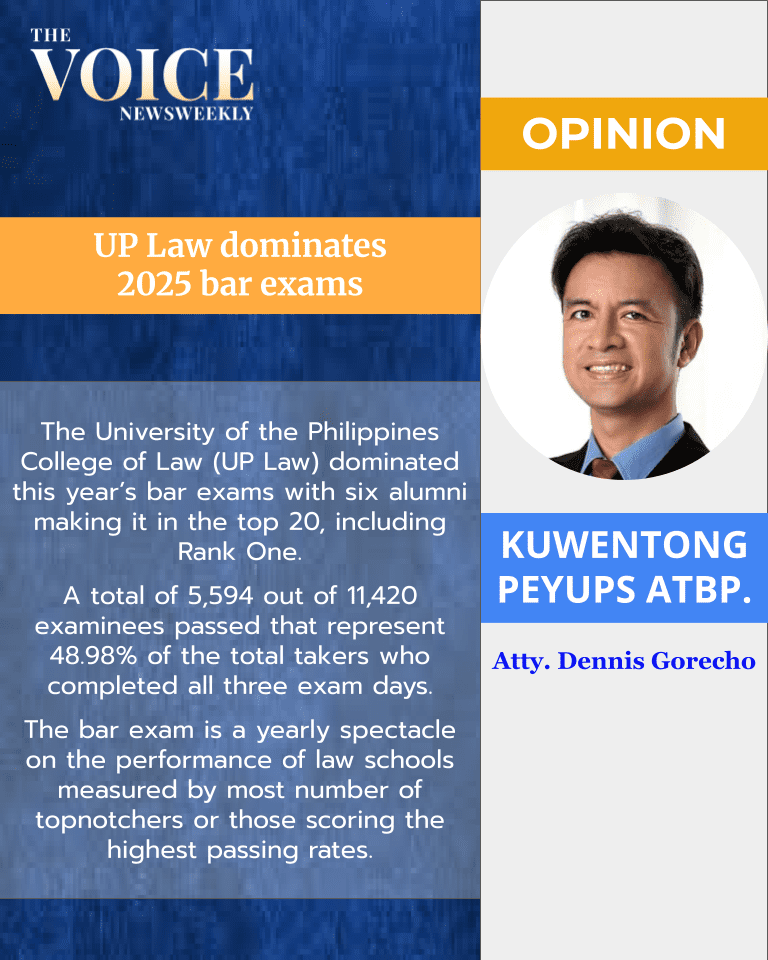 THE
VOICE
NEWSWEEKLY

UP Law dominates 2025 bar exams

The University of the Philippines College of Law (UP Law) dominated this year's bar exams with six alumni making it in the top 20, including Rank One.

A total of 5,594 out of 11,420 examinees passed that represent 48.98% of the total takers who completed all three exam days.

The bar exam is a yearly spectacle on the performance of law schools measured by most number of topnotchers or those scoring the highest passing rates.

OPINION

KUWENTONG PEYUPS ATBP.

Atty. Dennis Gorecho